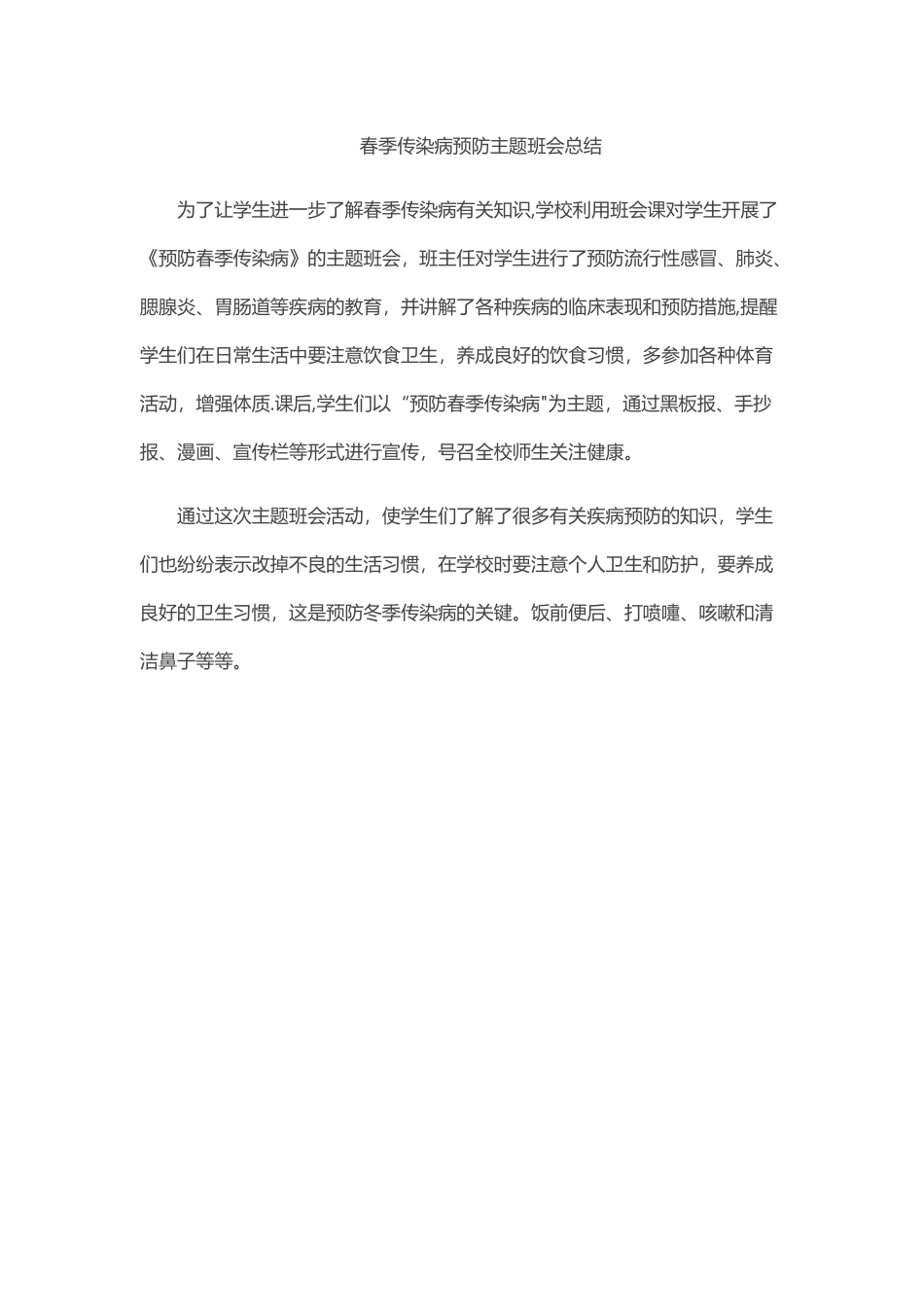 春季传染病预防主题班会总结

为了让学生进一步了解春季传染病有关知识,学校利用班会课对学生开展了《预防春季传染病》的主题班会，班主任对学生进行了预防流行性感冒、肺炎、腮腺炎、胃肠道等疾病的教育，并讲解了各种疾病的临床表现和预防措施,提醒学生们在日常生活中要注意饮食卫生，养成良好的饮食习惯，多参加各种体育活动，增强体质.课后,学生们以“预防春季传染病"为主题，通过黑板报、手抄报、漫画、宣传栏等形式进行宣传，号召全校师生关注健康。

通过这次主题班会活动，使学生们了解了很多有关疾病预防的知识，学生们也纷纷表示改掉不良的生活习惯，在学校时要注意个人卫生和防护，要养成良好的卫生习惯，这是预防冬季传染病的关键。饭前便后、打喷嚏、咳嗽和清洁鼻子等等。